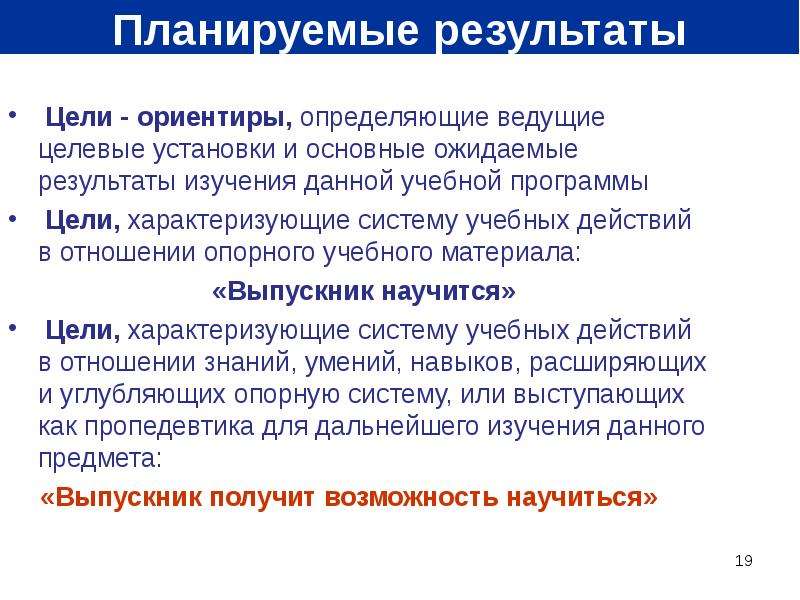 Планируемые результаты

• Цели - ориентиры, определяющие ведущие целевые установки и основные ожидаемые результаты изучения данной учебной программы

• Цели, характеризующие систему учебных действий в отношении опорного учебного материала:

«Выпускник научится»

• Цели, характеризующие систему учебных действий в отношении знаний, умений, навыков, расширяющих и углубляющих опорную систему, или выступающих как пропедевтика для дальнейшего изучения данного предмета:

«Выпускник получит возможность научиться»

19